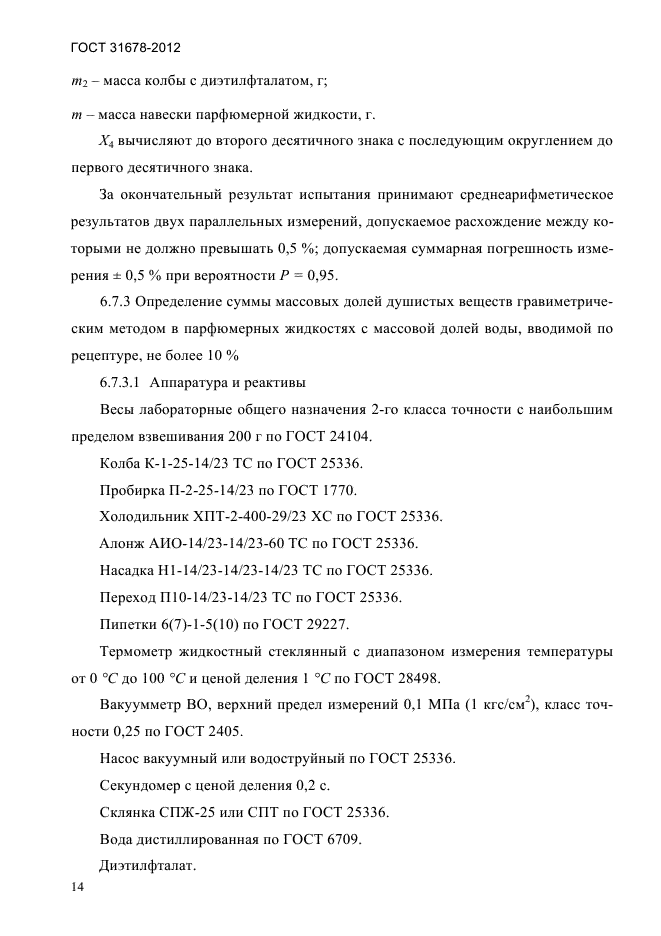 ГОСТ 31678-2012

$m_2$ – масса колбы с диэтилфталатом, г;

$m$ – масса навески парфюмерной жидкости, г.

$X_4$ вычисляют до второго десятичного знака с последующим округлением до первого десятичного знака.

За окончательный результат испытания принимают среднеарифметическое результатов двух параллельных измерений, допускаемое расхождение между которыми не должно превышать 0,5 %; допускаемая суммарная погрешность измерения ± 0,5 % при вероятности $P = 0,95$.

6.7.3 Определение суммы массовых долей душистых веществ гравиметрическим методом в парфюмерных жидкостях с массовой долей воды, вводимой по рецептуре, не более 10 %

6.7.3.1 Аппаратура и реактивы

Весы лабораторные общего назначения 2-го класса точности с наибольшим пределом взвешивания 200 г по ГОСТ 24104.

Колба К-1-25-14/23 ТС по ГОСТ 25336.

Пробирка П-2-25-14/23 по ГОСТ 1770.

Холодильник ХПТ-2-400-29/23 ХС по ГОСТ 25336.

Алонж АИО-14/23-14/23-60 ТС по ГОСТ 25336.

Насадка Н1-14/23-14/23-14/23 ТС по ГОСТ 25336.

Переход П10-14/23-14/23 ТС по ГОСТ 25336.

Пипетки 6(7)-1-5(10) по ГОСТ 29227.

Термометр жидкостный стеклянный с диапазоном измерения температуры от 0 °C до 100 °C и ценой деления 1 °C по ГОСТ 28498.

Вакуумметр ВО, верхний предел измерений 0,1 МПа (1 кгс/см$^2$), класс точности 0,25 по ГОСТ 2405.

Насос вакуумный или водоструйный по ГОСТ 25336.

Секундомер с ценой деления 0,2 с.

Склянка СПЖ-25 или СПТ по ГОСТ 25336.

Вода дистиллированная по ГОСТ 6709.

Диэтилфталат.

14